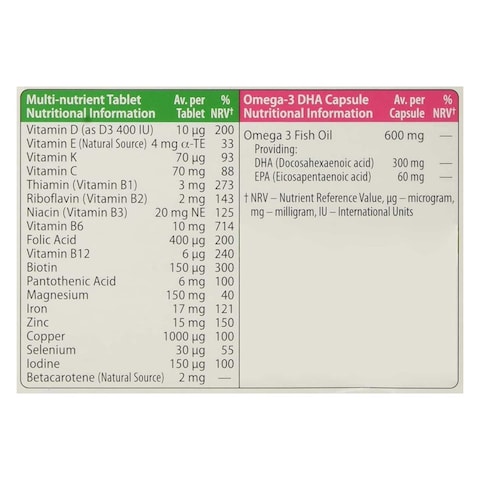 | Multi-nutrient Tablet Nutritional Information | Av. per Tablet | % NRV† |
|---|---|---|
| Vitamin D (as D3 400 IU) | 10 µg | 200 |
| Vitamin E (Natural Source) | 4 mg α-TE | 33 |
| Vitamin K | 70 µg | 93 |
| Vitamin C | 70 mg | 88 |
| Thiamin (Vitamin B1) | 3 mg | 273 |
| Riboflavin (Vitamin B2) | 2 mg | 143 |
| Niacin (Vitamin B3) | 20 mg NE | 125 |
| Vitamin B6 | 10 mg | 714 |
| Folic Acid | 400 µg | 200 |
| Vitamin B12 | 6 µg | 240 |
| Biotin | 150 µg | 300 |
| Pantothenic Acid | 6 mg | 100 |
| Magnesium | 150 mg | 40 |
| Iron | 17 mg | 121 |
| Zinc | 15 mg | 150 |
| Copper | 1000 µg | 100 |
| Selenium | 30 µg | 55 |
| Iodine | 150 µg | 100 |
| Betacarotene (Natural Source) | 2 mg | — |

| Omega-3 DHA Capsule Nutritional Information | Av. per Capsule | % NRV† |
|---|---|---|
| Omega 3 Fish Oil | 600 mg | — |
| Providing: | | |
| DHA (Docosahexaenoic acid) | 300 mg | — |
| EPA (Eicosapentaenoic acid) | 60 mg | — |

† NRV – Nutrient Reference Value, µg – microgram, mg – milligram, IU – International Units